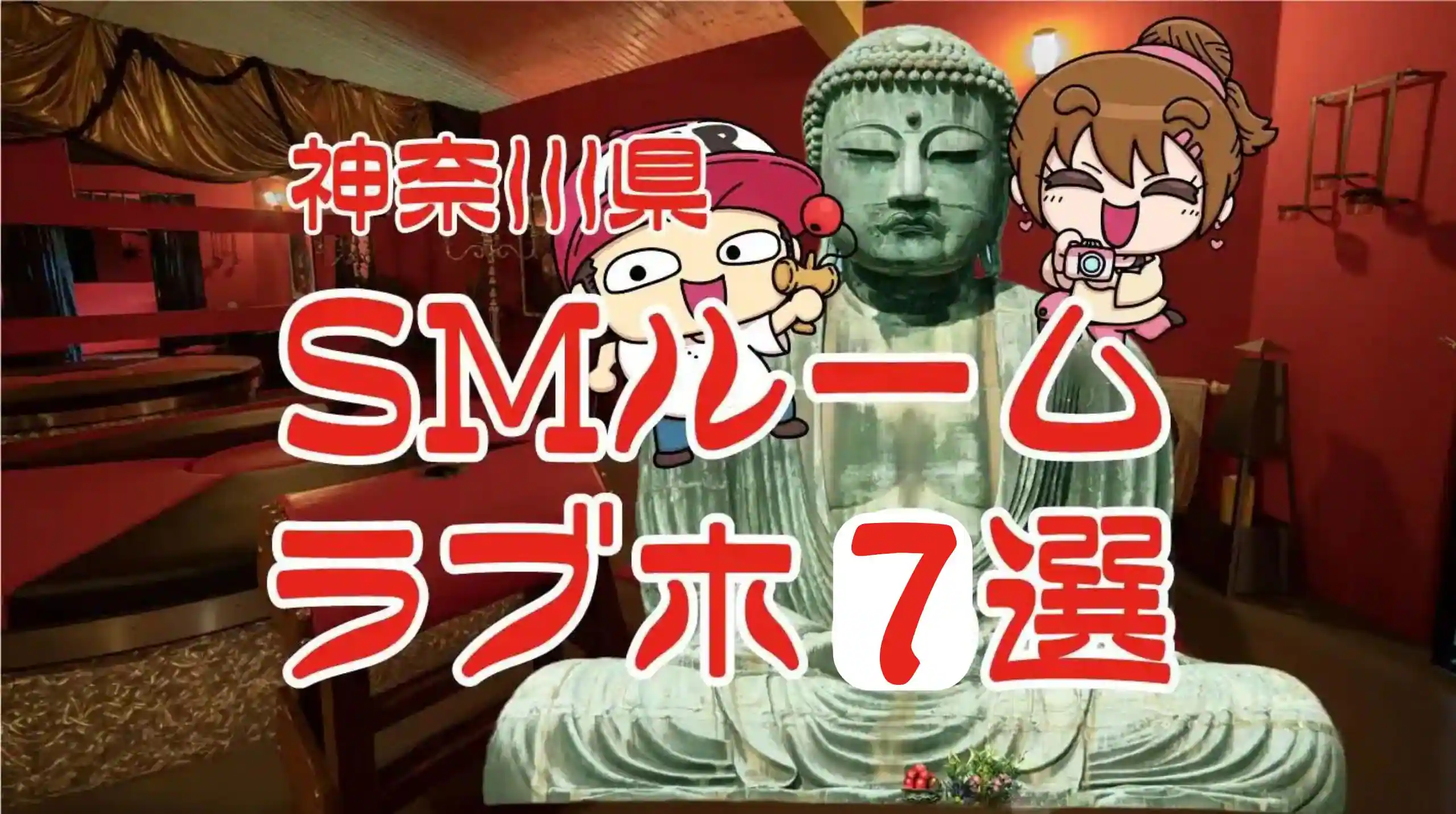 神奈川県

SMルーム

ラブホ7選